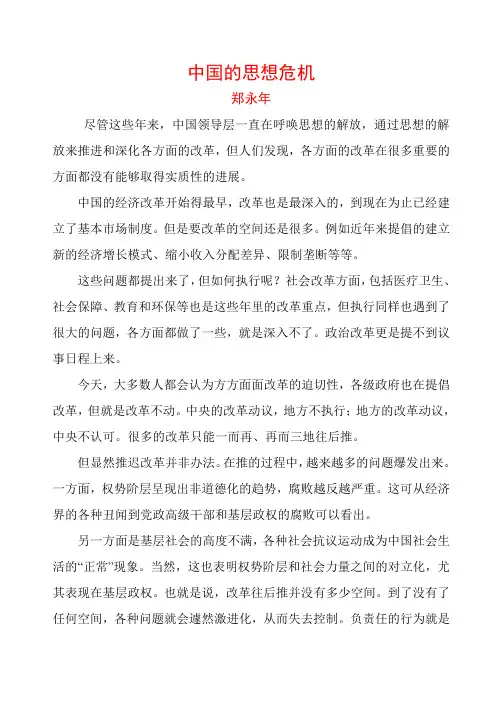 中国的思想危机
郑永年

尽管这些年来，中国领导层一直在呼唤思想的解放，通过思想的解放来推进和深化各方面的改革，但人们发现，各方面的改革在很多重要的方面都没有能够取得实质性的进展。

中国的经济改革开始得最早，改革也是最深入的，到现在为止已经建立了基本市场制度。但是要改革的空间还是很多。例如近年来提倡的建立新的经济增长模式、缩小收入分配差异、限制垄断等等。

这些问题都提出来了，但如何执行呢？社会改革方面，包括医疗卫生、社会保障、教育和环保等也是这些年里的改革重点，但执行同样也遇到了很大的问题，各方面都做了一些，就是深入不了。政治改革更是提不到议事日程上来。

今天，大多数人都会认为方方面面改革的迫切性，各级政府也在提倡改革，但就是改革不动。中央的改革动议，地方不执行；地方的改革动议，中央不认可。很多的改革只能一而再、再而三地往后推。

但显然推迟改革并非办法。在推的过程中，越来越多的问题爆发出来。一方面，权势阶层呈现出非道德化的趋势，腐败越反越严重。这可从经济界的各种丑闻到党政高级干部和基层政权的腐败可以看出。

另一方面是基层社会的高度不满，各种社会抗议运动成为中国社会生活的“正常”现象。当然，这也表明权势阶层和社会力量之间的对立化，尤其表现在基层政权。也就是说，改革往后推并没有多少空间。到了没有了任何空间，各种问题就会遽然激进化，从而失去控制。负责任的行为就是